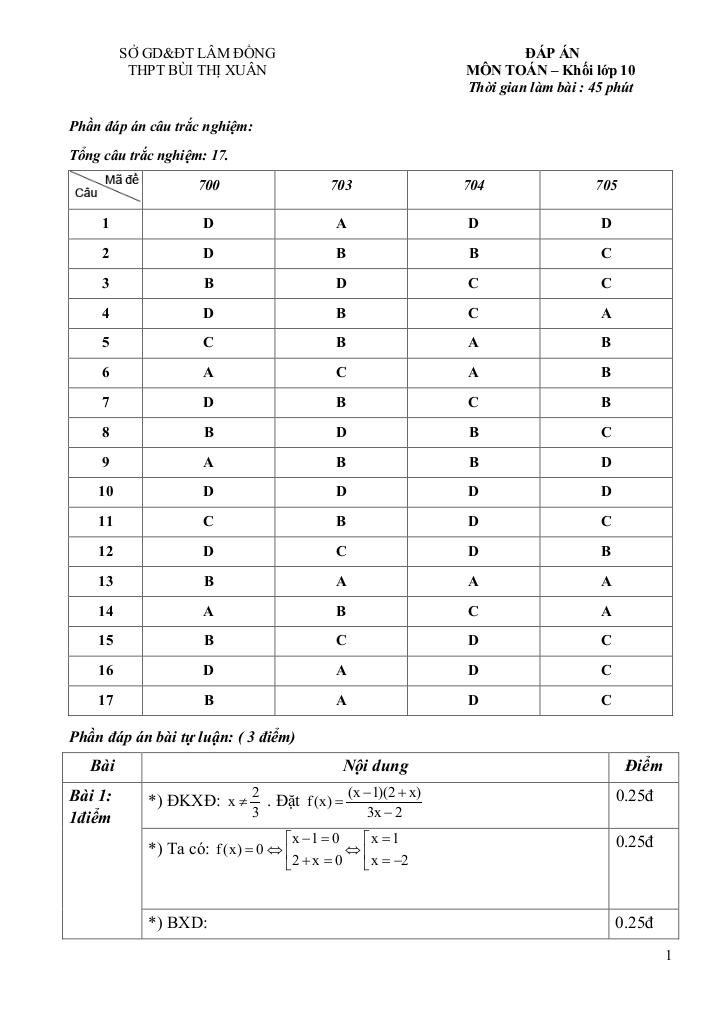 SỞ GD&ĐT LÂM ĐỒNG
THPT BÙI THỊ XUÂN

ĐÁP ÁN
MÔN TOÁN – Khối lớp 10
Thời gian làm bài : 45 phút

Phần đáp án câu trắc nghiệm:

Tổng câu trắc nghiệm: 17.

| Mã đề / Câu | 700 | 703 | 704 | 705 |
|---|---|---|---|---|
| 1 | D | A | D | D |
| 2 | D | B | B | C |
| 3 | B | D | C | C |
| 4 | D | B | C | A |
| 5 | C | B | A | B |
| 6 | A | C | A | B |
| 7 | D | B | C | B |
| 8 | B | D | B | C |
| 9 | A | B | B | D |
| 10 | D | D | D | D |
| 11 | C | B | D | C |
| 12 | D | C | D | B |
| 13 | B | A | A | A |
| 14 | A | B | C | A |
| 15 | B | C | D | C |
| 16 | D | A | D | C |
| 17 | B | A | D | C |

Phần đáp án bài tự luận: ( 3 điểm)

| Bài | Nội dung | Điểm |
|---|---|---|
| Bài 1: 1điểm | *) ĐKXĐ: $x \neq \frac{2}{3}$ . Đặt $f(x) = \frac{(x-1)(2+x)}{3x-2}$ | 0.25đ |
| | *) Ta có: $f(x) = 0 \Leftrightarrow \left[\begin{array}{l} x-1=0 \\ 2+x=0 \end{array}\right. \Leftrightarrow \left[\begin{array}{l} x=1 \\ x=-2 \end{array}\right.$ | 0.25đ |
| | *) BXD: | 0.25đ |

1